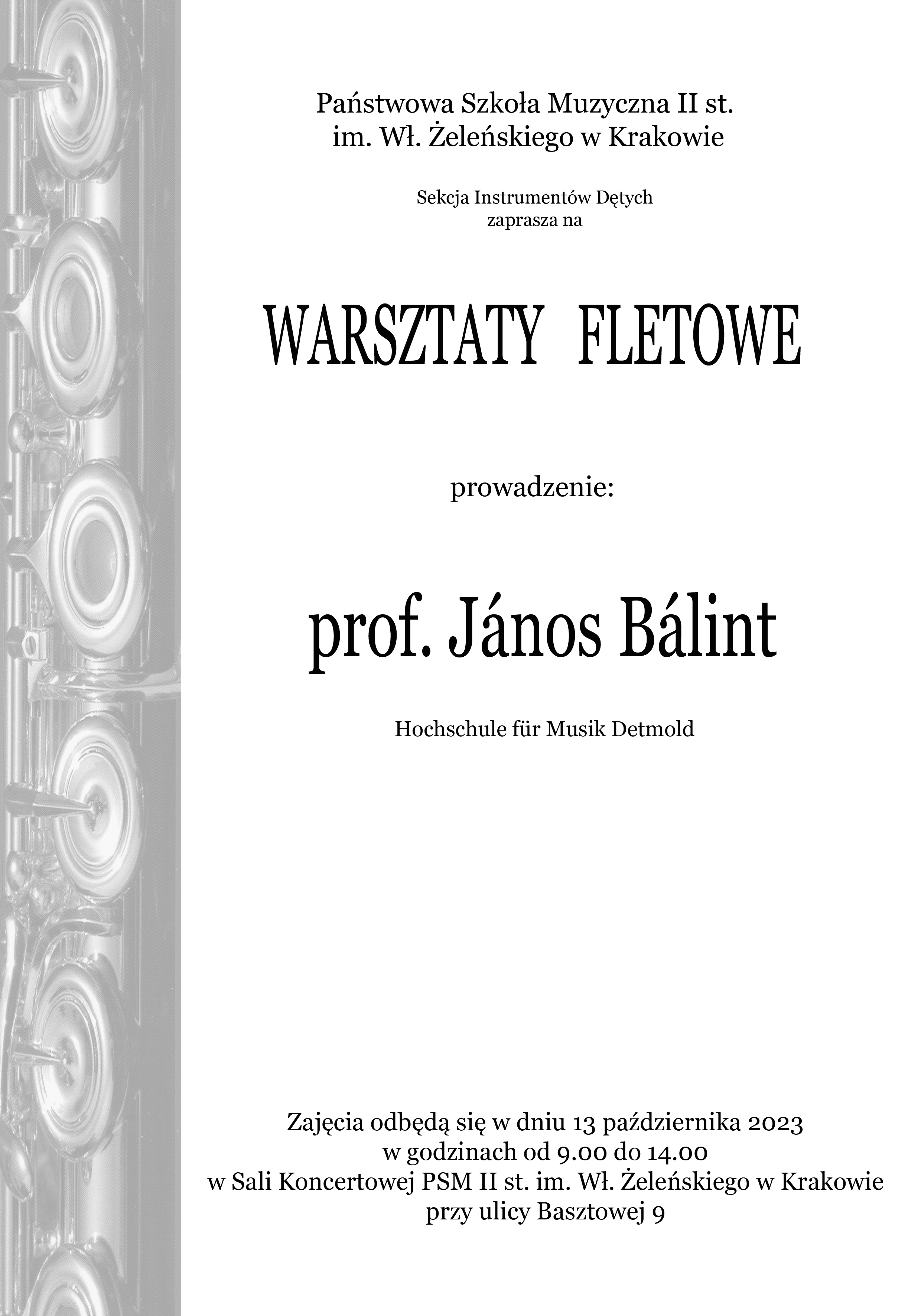 Państwowa Szkoła Muzyczna II st.
im. Wł. Żeleńskiego w Krakowie

Sekcja Instrumentów Dętych
zaprasza na

WARSZTATY FLETOWE

prowadzenie:

prof. János Bálint

Hochschule für Musik Detmold

Zajęcia odbędą się w dniu 13 października 2023
w godzinach od 9.00 do 14.00
w Sali Koncertowej PSM II st. im. Wł. Żeleńskiego w Krakowie
przy ulicy Basztowej 9